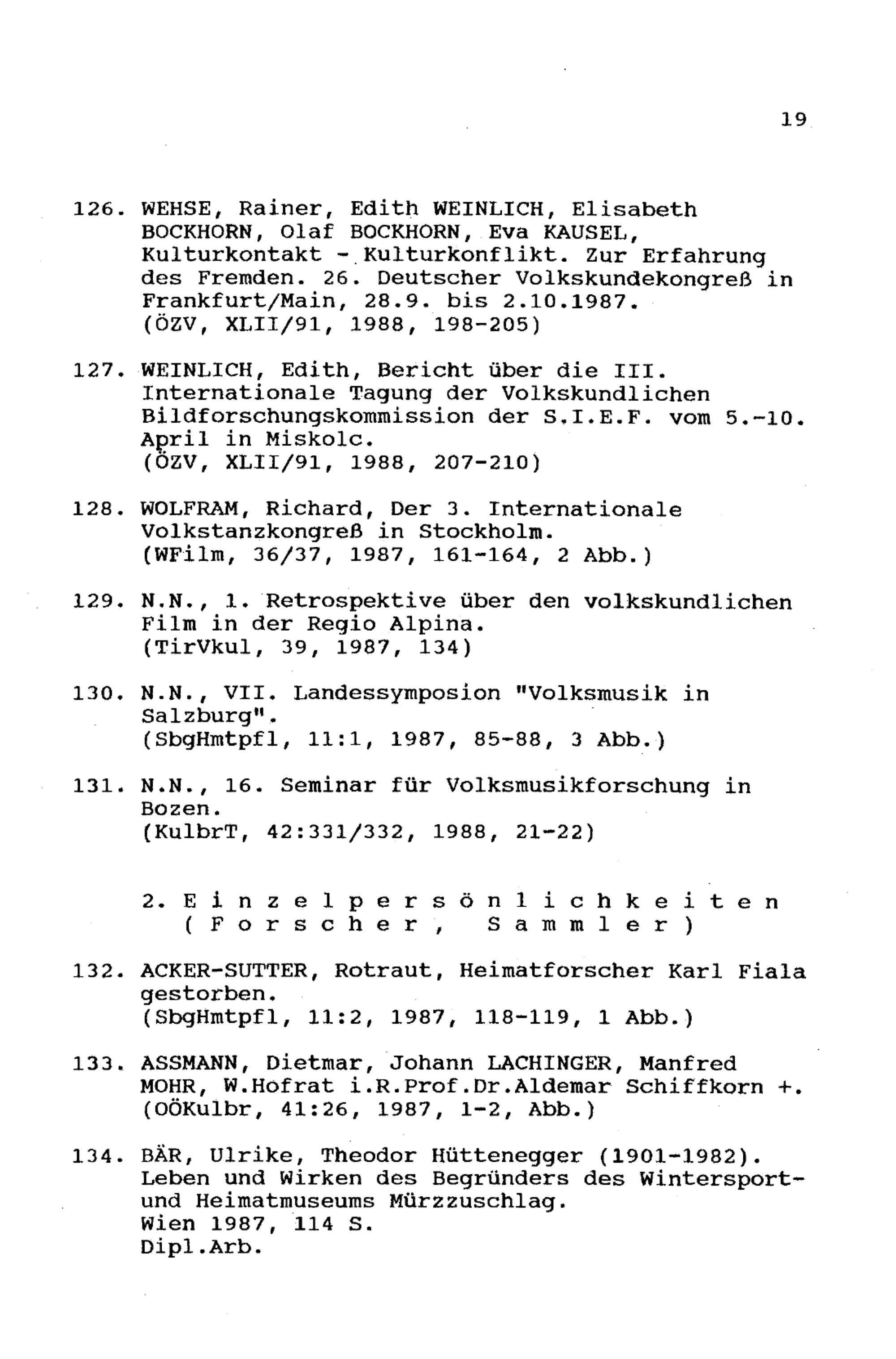 19

126. WEHSE, Rainer, Edith WEINLICH, Elisabeth BOCKHORN, Olaf BOCKHORN, Eva KAUSEL, Kulturkontakt - Kulturkonflikt. Zur Erfahrung des Fremden. 26. Deutscher Volkskundekongreß in Frankfurt/Main, 28.9. bis 2.10.1987. (ÖZV, XLII/91, 1988, 198-205)

127. WEINLICH, Edith, Bericht über die III. Internationale Tagung der Volkskundlichen Bildforschungskommission der S.I.E.F. vom 5.-10. April in Miskolc. (ÖZV, XLII/91, 1988, 207-210)

128. WOLFRAM, Richard, Der 3. Internationale Volkstanzkongreß in Stockholm. (WFilm, 36/37, 1987, 161-164, 2 Abb.)

129. N.N., 1. Retrospektive über den volkskundlichen Film in der Regio Alpina. (TirVkul, 39, 1987, 134)

130. N.N., VII. Landessymposion "Volksmusik in Salzburg". (SbgHmtpfl, 11:1, 1987, 85-88, 3 Abb.)

131. N.N., 16. Seminar für Volksmusikforschung in Bozen. (KulbrT, 42:331/332, 1988, 21-22)

2. Einzelpersönlichkeiten (Forscher, Sammler)

132. ACKER-SUTTER, Rotraut, Heimatforscher Karl Fiala gestorben. (SbgHmtpfl, 11:2, 1987, 118-119, 1 Abb.)

133. ASSMANN, Dietmar, Johann LACHINGER, Manfred MOHR, W.Hofrat i.R.Prof.Dr.Aldemar Schiffkorn +. (OÖKulbr, 41:26, 1987, 1-2, Abb.)

134. BÄR, Ulrike, Theodor Hüttenegger (1901-1982). Leben und Wirken des Begründers des Wintersport- und Heimatmuseums Mürzzuschlag.
Wien 1987, 114 S.
Dipl.Arb.